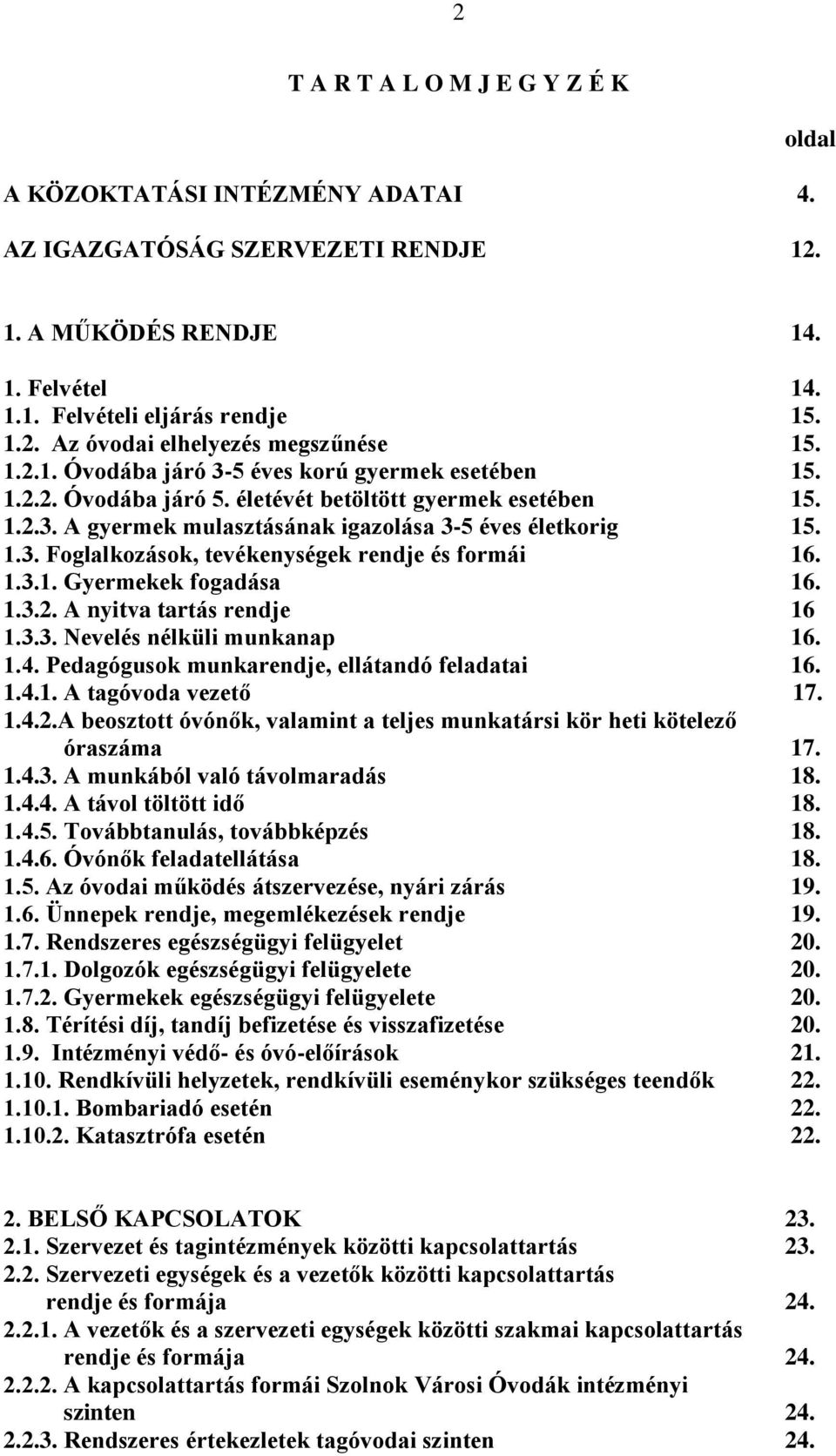 2

T A R T A L O M J E G Y Z É K

oldal

A KÖZOKTATÁSI INTÉZMÉNY ADATAI 4.

AZ IGAZGATÓSÁG SZERVEZETI RENDJE 12.

1. A MŰKÖDÉS RENDJE 14.

1. Felvétel 14.
1.1. Felvételi eljárás rendje 15.
1.2. Az óvodai elhelyezés megszűnése 15.
1.2.1. Óvodába járó 3-5 éves korú gyermek esetében 15.
1.2.2. Óvodába járó 5. életévét betöltött gyermek esetében 15.
1.2.3. A gyermek mulasztásának igazolása 3-5 éves életkorig 15.
1.3. Foglalkozások, tevékenységek rendje és formái 16.
1.3.1. Gyermekek fogadása 16.
1.3.2. A nyitva tartás rendje 16
1.3.3. Nevelés nélküli munkanap 16.
1.4. Pedagógusok munkarendje, ellátandó feladatai 16.
1.4.1. A tagóvoda vezető 17.
1.4.2.A beosztott óvónők, valamint a teljes munkatársi kör heti kötelező óraszáma 17.
1.4.3. A munkából való távolmaradás 18.
1.4.4. A távol töltött idő 18.
1.4.5. Továbbtanulás, továbbképzés 18.
1.4.6. Óvónők feladatellátása 18.
1.5. Az óvodai működés átszervezése, nyári zárás 19.
1.6. Ünnepek rendje, megemlékezések rendje 19.
1.7. Rendszeres egészségügyi felügyelet 20.
1.7.1. Dolgozók egészségügyi felügyelete 20.
1.7.2. Gyermekek egészségügyi felügyelete 20.
1.8. Térítési díj, tandíj befizetése és visszafizetése 20.
1.9. Intézményi védő- és óvó-előírások 21.
1.10. Rendkívüli helyzetek, rendkívüli eseménykor szükséges teendők 22.
1.10.1. Bombariadó esetén 22.
1.10.2. Katasztrófa esetén 22.

2. BELSŐ KAPCSOLATOK 23.
2.1. Szervezet és tagintézmények közötti kapcsolattartás 23.
2.2. Szervezeti egységek és a vezetők közötti kapcsolattartás rendje és formája 24.
2.2.1. A vezetők és a szervezeti egységek közötti szakmai kapcsolattartás rendje és formája 24.
2.2.2. A kapcsolattartás formái Szolnok Városi Óvodák intézményi szinten 24.
2.2.3. Rendszeres értekezletek tagóvodai szinten 24.